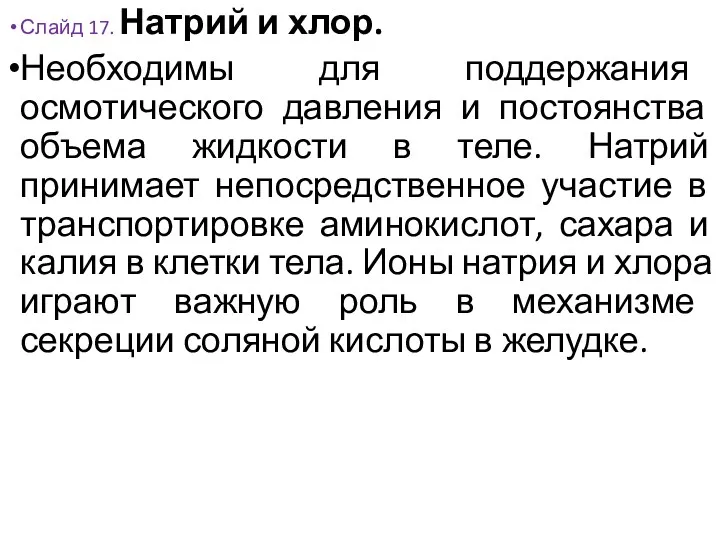 • Слайд 17. Натрий и хлор.

•Необходимы для поддержания осмотического давления и постоянства объема жидкости в теле. Натрий принимает непосредственное участие в транспортировке аминокислот, сахара и калия в клетки тела. Ионы натрия и хлора играют важную роль в механизме секреции соляной кислоты в желудке.